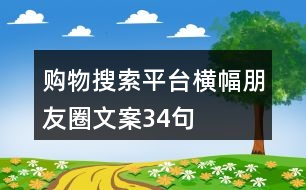 购物搜索平台横幅朋友圈文案34句